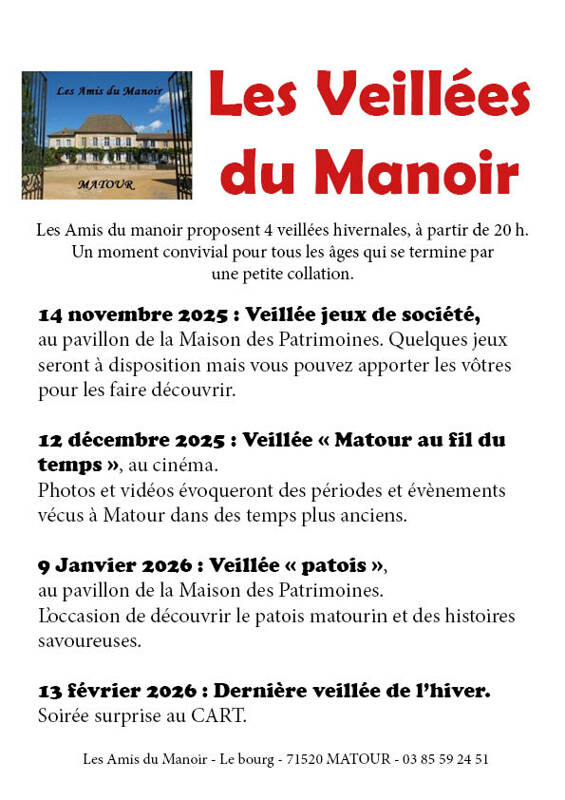 Les Amis du Manoir

MATOUR

Les Veillées du Manoir

Les Amis du manoir proposent 4 veillées hivernales, à partir de 20 h. Un moment convivial pour tous les âges qui se termine par une petite collation.

14 novembre 2025 : Veillée jeux de société, au pavillon de la Maison des Patrimoines. Quelques jeux seront à disposition mais vous pouvez apporter les vôtres pour les faire découvrir.

12 décembre 2025 : Veillée « Matour au fil du temps », au cinéma.
Photos et vidéos évoqueront des périodes et évènements vécus à Matour dans des temps plus anciens.

9 Janvier 2026 : Veillée « patois », au pavillon de la Maison des Patrimoines.
L'occasion de découvrir le patois matourin et des histoires savoureuses.

13 février 2026 : Dernière veillée de l'hiver.
Soirée surprise au CART.

Les Amis du Manoir - Le bourg - 71520 MATOUR - 03 85 59 24 51